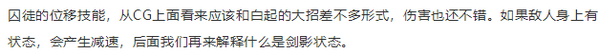 囚徒的位移技能，从CG上面看来应该和白起的大招差不多形式，伤害也还不错。如果敌人身上有状态，会产生减速，后面我们再来解释什么是剑影状态。